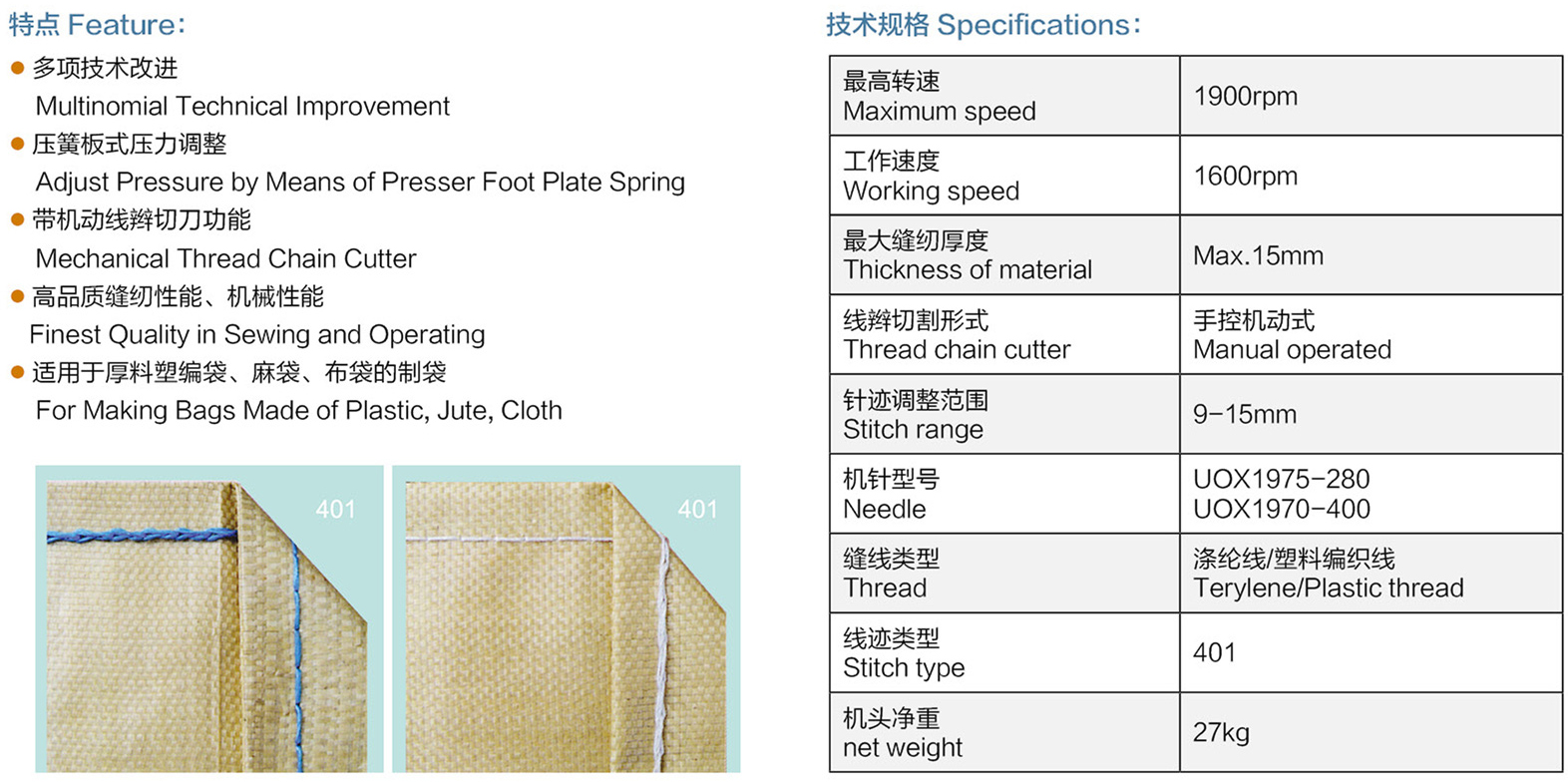 特点 Feature:

• 多项技术改进
Multinomial Technical Improvement
• 压簧板式压力调整
Adjust Pressure by Means of Presser Foot Plate Spring
• 带机动线辫切刀功能
Mechanical Thread Chain Cutter
• 高品质缝纫性能、机械性能
Finest Quality in Sewing and Operating
• 适用于厚料塑编袋、麻袋、布袋的制袋
For Making Bags Made of Plastic, Jute, Cloth

401

401

技术规格 Specifications:

| 最高转速 Maximum speed | 1900rpm |
|---|---|
| 工作速度 Working speed | 1600rpm |
| 最大缝纫厚度 Thickness of material | Max.15mm |
| 线辫切割形式 Thread chain cutter | 手控机动式 Manual operated |
| 针迹调整范围 Stitch range | 9-15mm |
| 机针型号 Needle | UOX1975-280 UOX1970-400 |
| 缝线类型 Thread | 涤纶线/塑料编织线 Terylene/Plastic thread |
| 线迹类型 Stitch type | 401 |
| 机头净重 net weight | 27kg |